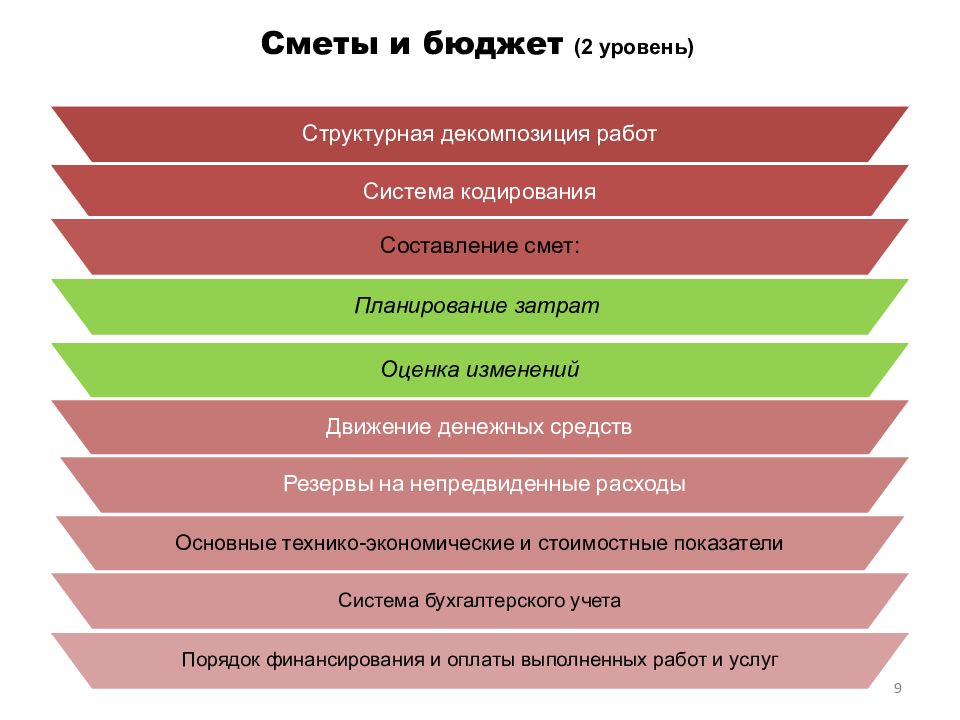 Сметы и бюджет (2 уровень)

Структурная декомпозиция работ

Система кодирования

Составление смет:

Планирование затрат

Оценка изменений

Движение денежных средств

Резервы на непредвиденные расходы

Основные технико-экономические и стоимостные показатели

Система бухгалтерского учета

Порядок финансирования и оплаты выполненных работ и услуг

9